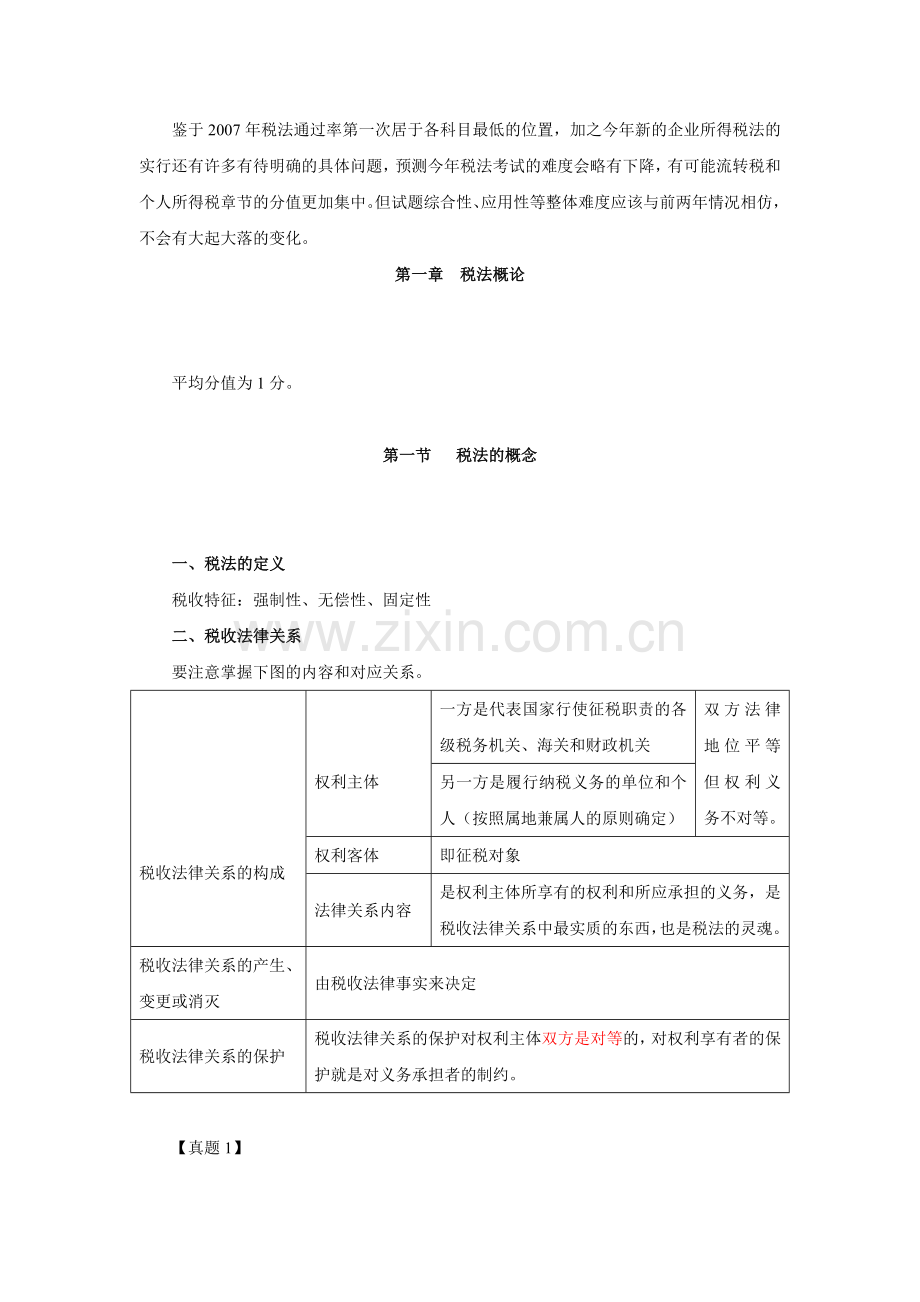 鉴于2007年税法通过率第一次居于各科目最低的位置，加之今年新的企业所得税法的实行还有许多有待明确的具体问题，预测今年税法考试的难度会略有下降，有可能流转税和个人所得税章节的分值更加集中。但试题综合性、应用性等整体难度应该与前两年情况相仿，不会有大起大落的变化。

第一章 税法概论

平均分值为1分。

第一节 税法的概念

一、税法的定义

税收特征：强制性、无偿性、固定性

二、税收法律关系

要注意掌握下图的内容和对应关系。

| 税收法律关系的构成 | 权利主体 | 一方是代表国家行使征税职责的各级税务机关、海关和财政机关 | 双方法律地位平等但权利义务不对等。 |
|---|---|---|---|
| | | 另一方是履行纳税义务的单位和个人（按照属地兼属人的原则确定） | |
| | 权利客体 | 即征税对象 | |
| | 法律关系内容 | 是权利主体所享有的权利和所应承担的义务，是税收法律关系中最实质的东西，也是税法的灵魂。 | |
| 税收法律关系的产生、变更或消灭 | 由税收法律事实来决定 | | |
| 税收法律关系的保护 | 税收法律关系的保护对权利主体双方是对等的，对权利享有者的保护就是对义务承担者的制约。 | | |

【真题1】

www.zixin.com.cn